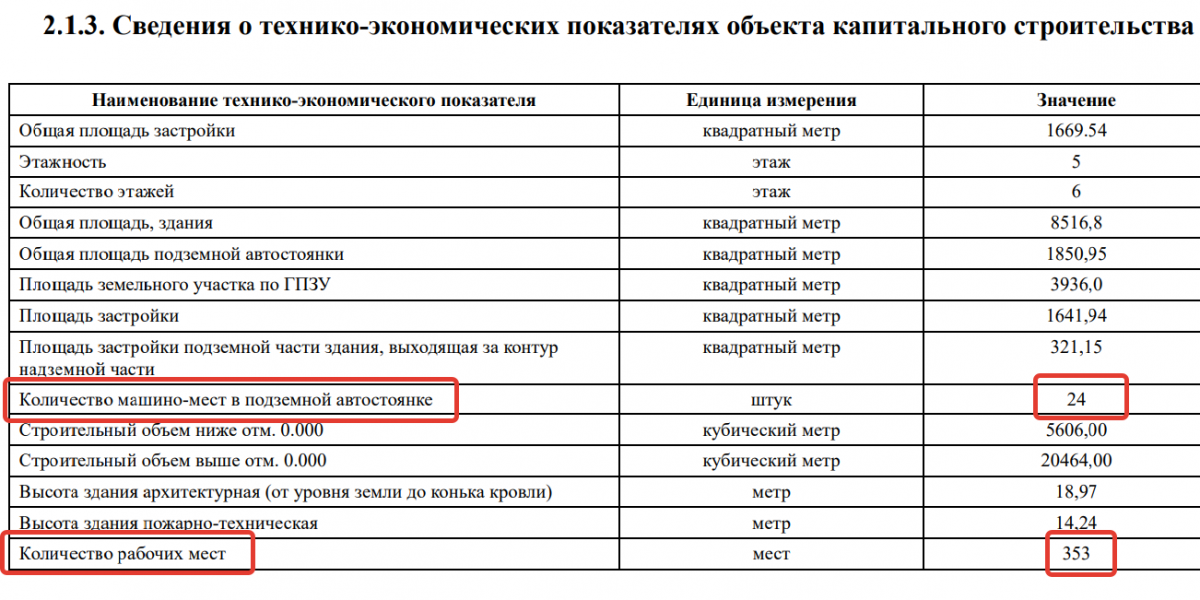 2.1.3. Сведения о технико-экономических показателях объекта капитального строительства

| Наименование технико-экономического показателя | Единица измерения | Значение |
|---|---|---|
| Общая площадь застройки | квадратный метр | 1669.54 |
| Этажность | этаж | 5 |
| Количество этажей | этаж | 6 |
| Общая площадь, здания | квадратный метр | 8516,8 |
| Общая площадь подземной автостоянки | квадратный метр | 1850,95 |
| Площадь земельного участка по ГПЗУ | квадратный метр | 3936,0 |
| Площадь застройки | квадратный метр | 1641,94 |
| Площадь застройки подземной части здания, выходящая за контур надземной части | квадратный метр | 321,15 |
| Количество машино-мест в подземной автостоянке | штук | 24 |
| Строительный объем ниже отм. 0.000 | кубический метр | 5606,00 |
| Строительный объем выше отм. 0.000 | кубический метр | 20464,00 |
| Высота здания архитектурная (от уровня земли до конька кровли) | метр | 18,97 |
| Высота здания пожарно-техническая | метр | 14,24 |
| Количество рабочих мест | мест | 353 |